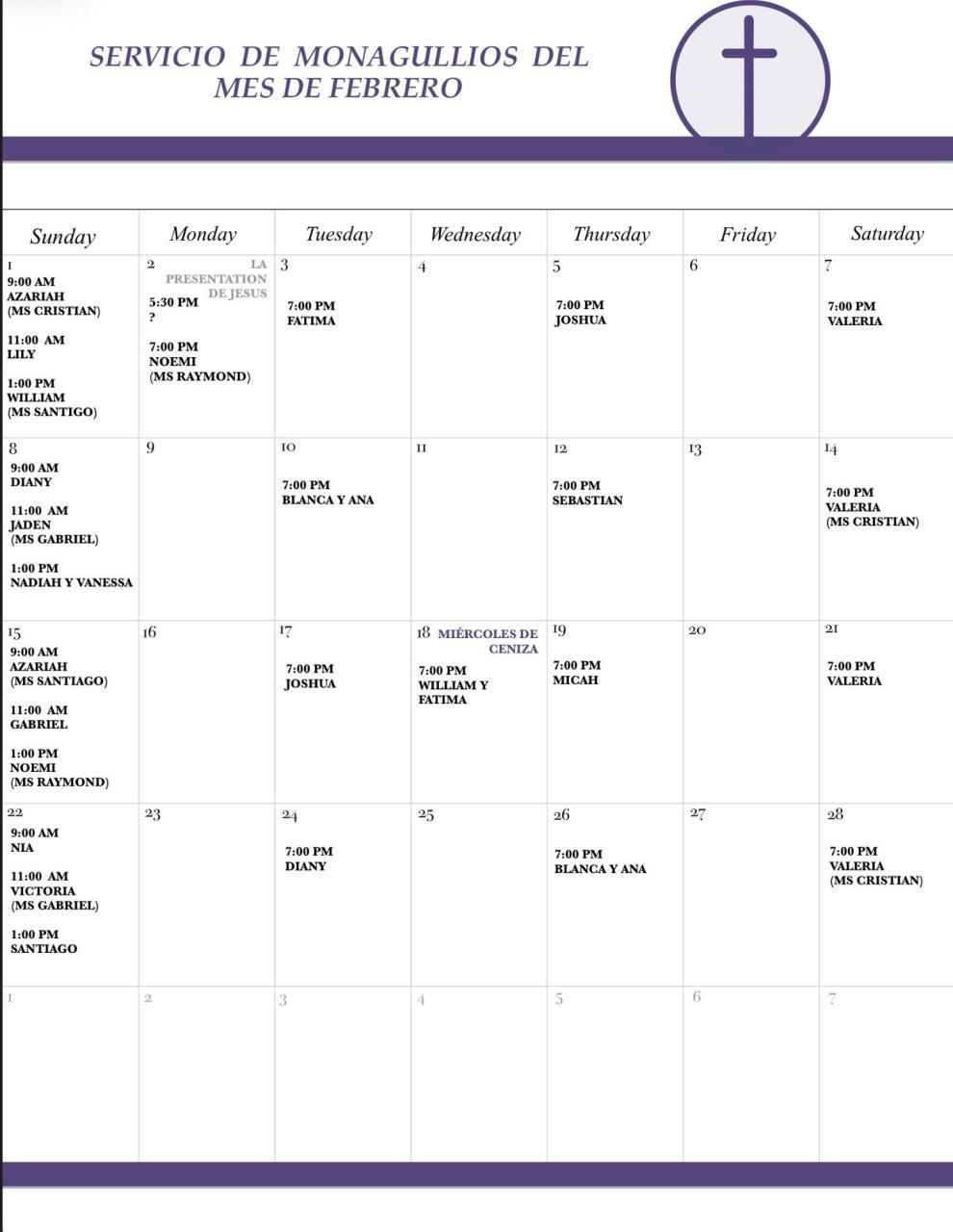 SERVICIO DE MONAGULLIOS DEL MES DE FEBRERO

| Sunday | Monday | Tuesday | Wednesday | Thursday | Friday | Saturday |
|---|---|---|---|---|---|---|
| 1 9:00 AM AZARIAH (MS CRISTIAN) 11:00 AM LILY 1:00 PM WILLIAM (MS SANTIGO) | 2 LA PRESENTATION DE JESUS 5:30 PM ? 7:00 PM NOEMI (MS RAYMOND) | 3 7:00 PM FATIMA | 4 | 5 7:00 PM JOSHUA | 6 | 7 7:00 PM VALERIA |
| 8 9:00 AM DIANY 11:00 AM JADEN (MS GABRIEL) 1:00 PM NADIAH Y VANESSA | 9 | 10 7:00 PM BLANCA Y ANA | 11 | 12 7:00 PM SEBASTIAN | 13 | 14 7:00 PM VALERIA (MS CRISTIAN) |
| 15 9:00 AM AZARIAH (MS SANTIAGO) 11:00 AM GABRIEL 1:00 PM NOEMI (MS RAYMOND) | 16 | 17 7:00 PM JOSHUA | 18 MIÉRCOLES DE CENIZA 7:00 PM WILLIAM Y FATIMA | 19 7:00 PM MICAH | 20 | 21 7:00 PM VALERIA |
| 22 9:00 AM NIA 11:00 AM VICTORIA (MS GABRIEL) 1:00 PM SANTIAGO | 23 | 24 7:00 PM DIANY | 25 | 26 7:00 PM BLANCA Y ANA | 27 | 28 7:00 PM VALERIA (MS CRISTIAN) |
| 1 | 2 | 3 | 4 | 5 | 6 | 7 |